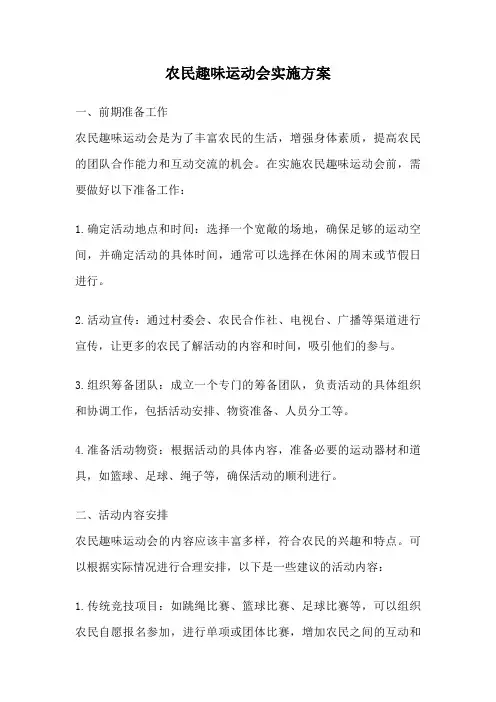 农民趣味运动会实施方案

一、前期准备工作

农民趣味运动会是为了丰富农民的生活，增强身体素质，提高农民的团队合作能力和互动交流的机会。在实施农民趣味运动会前，需要做好以下准备工作：

1.确定活动地点和时间：选择一个宽敞的场地，确保足够的运动空间，并确定活动的具体时间，通常可以选择在休闲的周末或节假日进行。

2.活动宣传：通过村委会、农民合作社、电视台、广播等渠道进行宣传，让更多的农民了解活动的内容和时间，吸引他们的参与。

3.组织筹备团队：成立一个专门的筹备团队，负责活动的具体组织和协调工作，包括活动安排、物资准备、人员分工等。

4.准备活动物资：根据活动的具体内容，准备必要的运动器材和道具，如篮球、足球、绳子等，确保活动的顺利进行。

二、活动内容安排

农民趣味运动会的内容应该丰富多样，符合农民的兴趣和特点。可以根据实际情况进行合理安排，以下是一些建议的活动内容：

1.传统竞技项目：如跳绳比赛、篮球比赛、足球比赛等，可以组织农民自愿报名参加，进行单项或团体比赛，增加农民之间的互动和